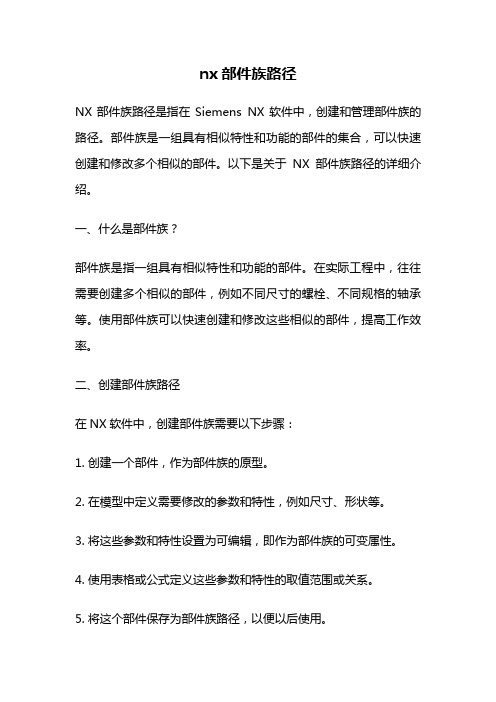 nx 部件族路径

NX 部件族路径是指在 Siemens NX 软件中，创建和管理部件族的路径。部件族是一组具有相似特性和功能的部件的集合，可以快速创建和修改多个相似的部件。以下是关于 NX 部件族路径的详细介绍。

一、什么是部件族？

部件族是指一组具有相似特性和功能的部件。在实际工程中，往往需要创建多个相似的部件，例如不同尺寸的螺栓、不同规格的轴承等。使用部件族可以快速创建和修改这些相似的部件，提高工作效率。

二、创建部件族路径

在 NX 软件中，创建部件族需要以下步骤：

1. 创建一个部件，作为部件族的原型。

2. 在模型中定义需要修改的参数和特性，例如尺寸、形状等。

3. 将这些参数和特性设置为可编辑，即作为部件族的可变属性。

4. 使用表格或公式定义这些参数和特性的取值范围或关系。

5. 将这个部件保存为部件族路径，以便以后使用。